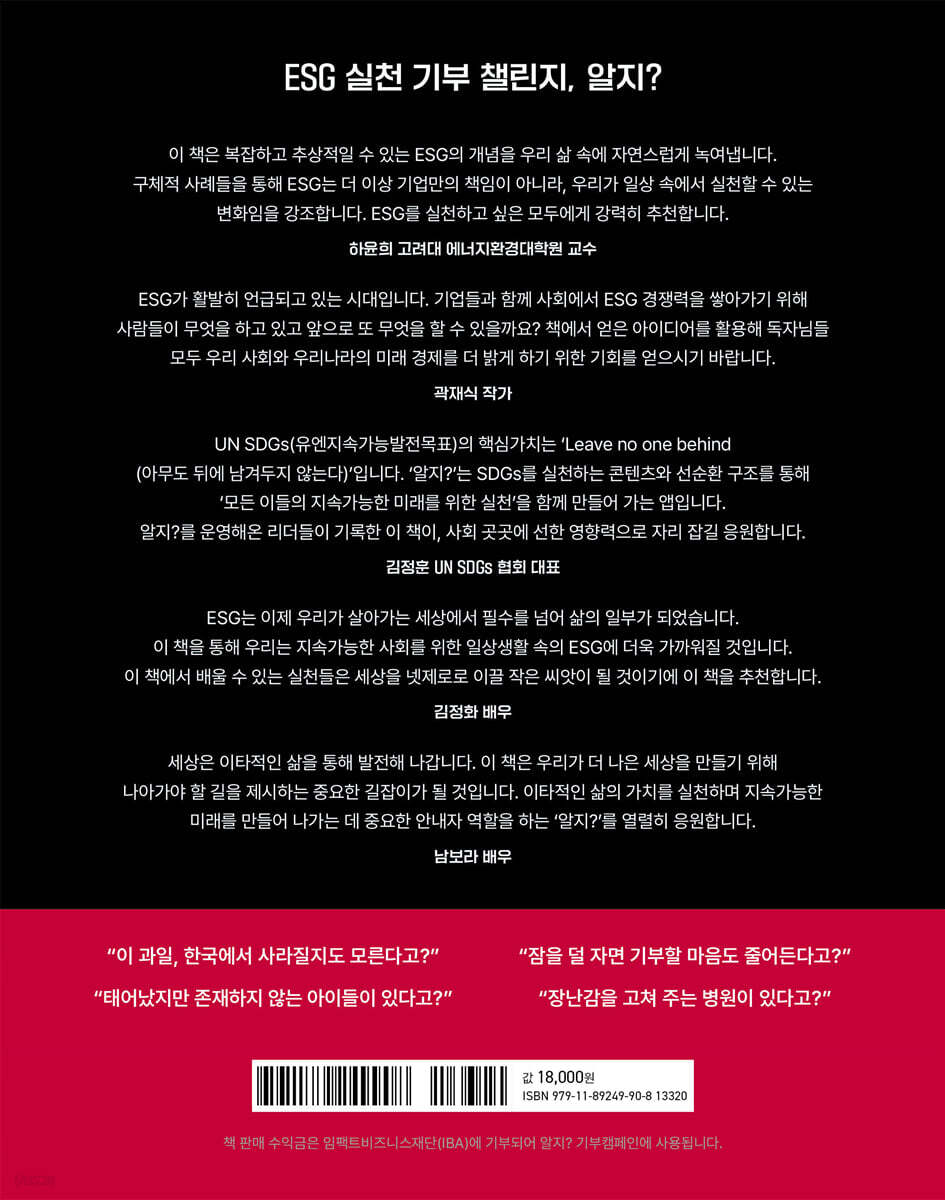 ESG 실천 기부 챌린지, 알지?

이 책은 복잡하고 추상적일 수 있는 ESG의 개념을 우리 삶 속에 자연스럽게 녹여냅니다. 구체적 사례들을 통해 ESG는 더 이상 기업만의 책임이 아니라, 우리가 일상 속에서 실천할 수 있는 변화임을 강조합니다. ESG를 실천하고 싶은 모두에게 강력히 추천합니다.

하윤희 고려대 에너지환경대학원 교수

ESG가 활발히 언급되고 있는 시대입니다. 기업들과 함께 사회에서 ESG 경쟁력을 쌓아가기 위해 사람들이 무엇을 하고 있고 앞으로 또 무엇을 할 수 있을까요? 책에서 얻은 아이디어를 활용해 독자님들 모두 우리 사회와 우리나라의 미래 경제를 더 밝게 하기 위한 기회를 얻으시기 바랍니다.

곽재식 작가

UN SDGs(유엔지속가능발전목표)의 핵심가치는 'Leave no one behind (아무도 뒤에 남겨두지 않는다)'입니다. '알지?'는 SDGs를 실천하는 콘텐츠와 선순환 구조를 통해 '모든 이들의 지속가능한 미래를 위한 실천'을 함께 만들어 가는 앱입니다. 알지?를 운영해온 리더들이 기록한 이 책이, 사회 곳곳에 선한 영향력으로 자리 잡길 응원합니다.

김정훈 UN SDGs 협회 대표

ESG는 이제 우리가 살아가는 세상에서 필수를 넘어 삶의 일부가 되었습니다. 이 책을 통해 우리는 지속가능한 사회를 위한 일상생활 속의 ESG에 더욱 가까워질 것입니다. 이 책에서 배울 수 있는 실천들은 세상을 넷제로로 이끌 작은 씨앗이 될 것이기에 이 책을 추천합니다.

김정화 배우

세상은 이타적인 삶을 통해 발전해 나갑니다. 이 책은 우리가 더 나은 세상을 만들기 위해 나아가야 할 길을 제시하는 중요한 길잡이가 될 것입니다. 이타적인 삶의 가치를 실천하며 지속가능한 미래를 만들어 나가는 데 중요한 안내자 역할을 하는 '알지?'를 열렬히 응원합니다.

남보라 배우

"이 과일, 한국에서 사라질지도 모른다고?"

"태어났지만 존재하지 않는 아이들이 있다고?"

"잠을 덜 자면 기부할 마음도 줄어든다고?"

"장난감을 고쳐 주는 병원이 있다고?"

값 18,000원
ISBN 979-11-89249-90-8 13320

책 판매 수익금은 임팩트비즈니스재단(IBA)에 기부되어 알지? 기부캠페인에 사용됩니다.